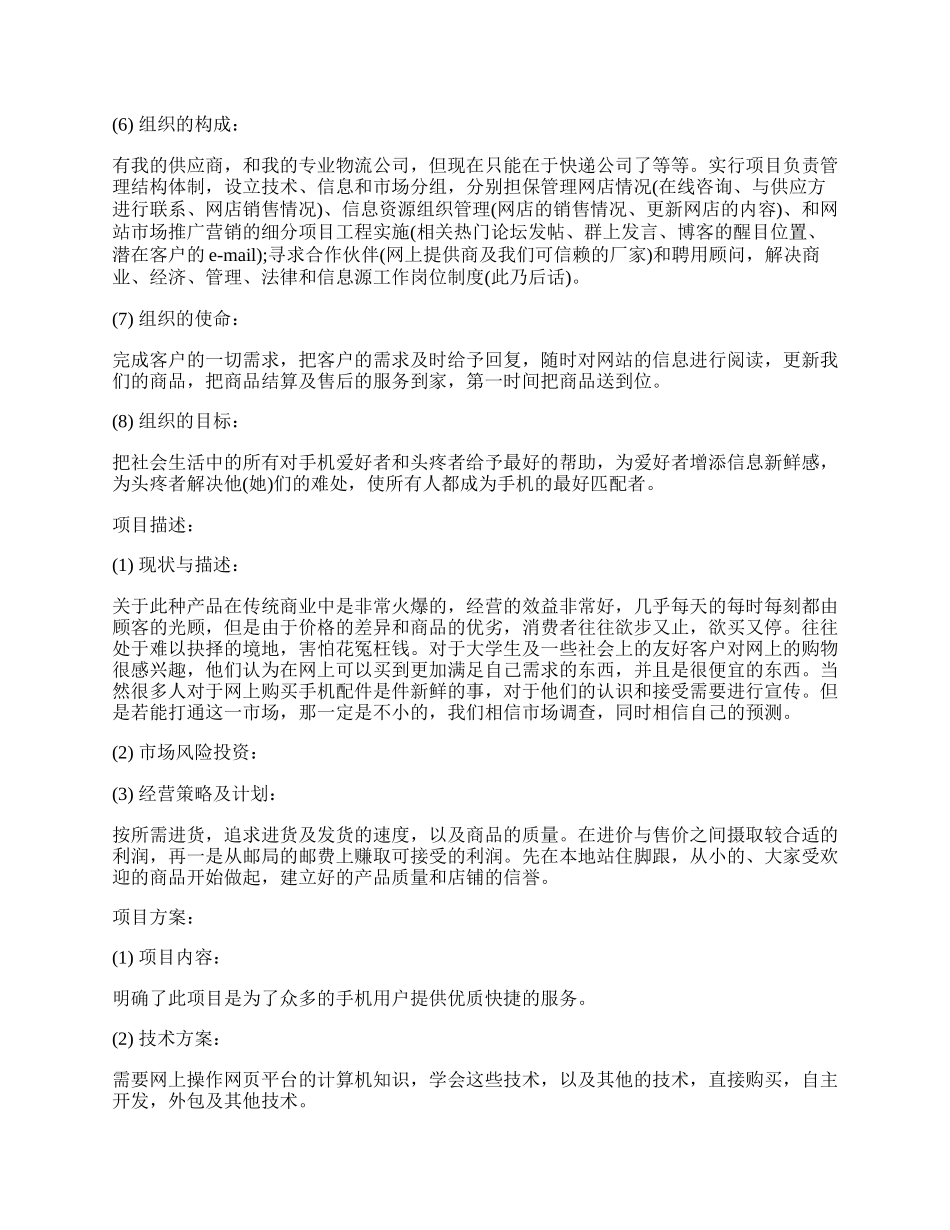 (6) 组织的构成：

有我的供应商，和我的专业物流公司，但现在只能在于快递公司了等等。实行项目负责管理结构体制，设立技术、信息和市场分组，分别担保管理网店情况(在线咨询、与供应方进行联系、网店销售情况)、信息资源组织管理(网店的销售情况、更新网店的内容)、和网站市场推广营销的细分项目工程实施(相关热门论坛发帖、群上发言、博客的醒目位置、潜在客户的 e-mail);寻求合作伙伴(网上提供商及我们可信赖的厂家)和聘用顾问，解决商业、经济、管理、法律和信息源工作岗位制度(此乃后话)。

(7) 组织的使命：

完成客户的一切需求，把客户的需求及时给予回复，随时对网站的信息进行阅读，更新我们的商品，把商品结算及售后的服务到家，第一时间把商品送到位。

(8) 组织的目标：

把社会生活中的所有对手机爱好者和头疼者给予最好的帮助，为爱好者增添信息新鲜感，为头疼者解决他(她)们的难处，使所有人都成为手机的最好匹配者。

项目描述：

(1) 现状与描述：

关于此种产品在传统商业中是非常火爆的，经营的效益非常好，几乎每天的每时每刻都由顾客的光顾，但是由于价格的差异和商品的优劣，消费者往往欲步又止，欲买又停。往往处于难以抉择的境地，害怕花冤枉钱。对于大学生及一些社会上的友好客户对网上的购物很感兴趣，他们认为在网上可以买到更加满足自己需求的东西，并且是很便宜的东西。当然很多人对于网上购买手机配件是件新鲜的事，对于他们的认识和接受需要进行宣传。但是若能打通这一市场，那一定是不小的，我们相信市场调查，同时相信自己的预测。

(2) 市场风险投资：

(3) 经营策略及计划：

按所需进货，追求进货及发货的速度，以及商品的质量。在进价与售价之间摄取较合适的利润，再一是从邮局的邮费上赚取可接受的利润。先在本地站住脚跟，从小的、大家受欢迎的商品开始做起，建立好的产品质量和店铺的信誉。

项目方案：

(1) 项目内容：

明确了此项目是为了众多的手机用户提供优质快捷的服务。

(2) 技术方案：

需要网上操作网页平台的计算机知识，学会这些技术，以及其他的技术，直接购买，自主开发，外包及其他技术。